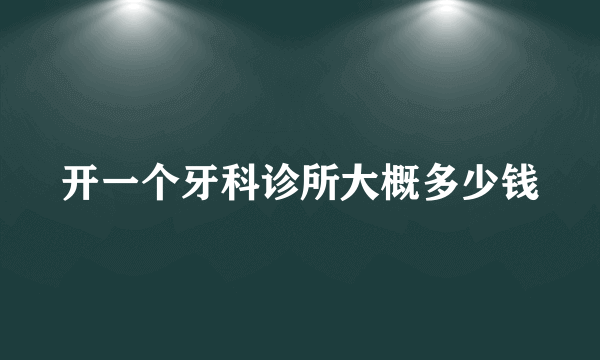 开一个牙科诊所大概多少钱